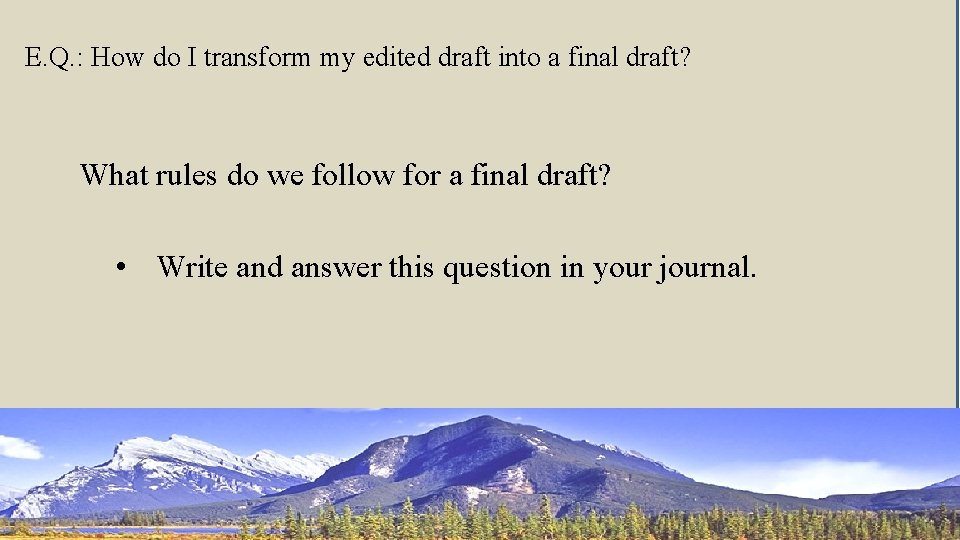 E.Q.: How do I transform my edited draft into a final draft?

What rules do we follow for a final draft?

• Write and answer this question in your journal.